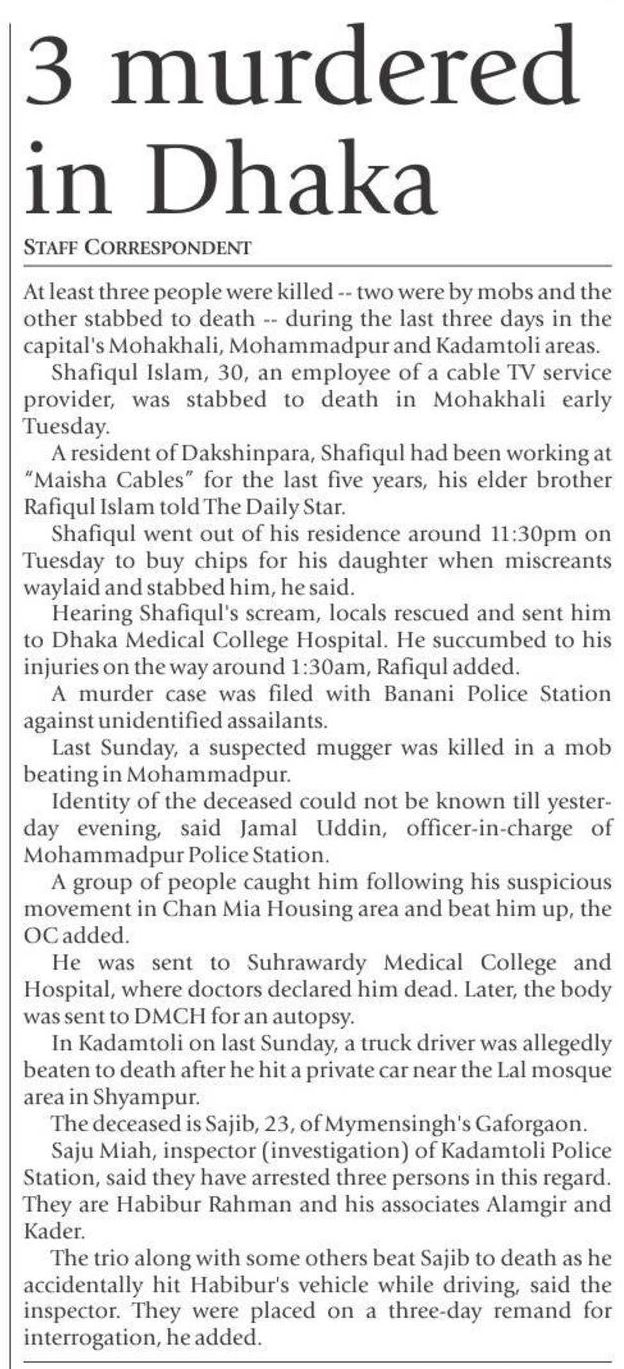 3 murdered in Dhaka

STAFF CORRESPONDENT

At least three people were killed -- two were by mobs and the other stabbed to death -- during the last three days in the capital's Mohakhali, Mohammadpur and Kadamtoli areas.

Shafiqul Islam, 30, an employee of a cable TV service provider, was stabbed to death in Mohakhali early Tuesday.

A resident of Dakshinpara, Shafiqul had been working at "Maisha Cables" for the last five years, his elder brother Rafiqul Islam told The Daily Star.

Shafiqul went out of his residence around 11:30pm on Tuesday to buy chips for his daughter when miscreants waylaid and stabbed him, he said.

Hearing Shafiqul's scream, locals rescued and sent him to Dhaka Medical College Hospital. He succumbed to his injuries on the way around 1:30am, Rafiqul added.

A murder case was filed with Banani Police Station against unidentified assailants.

Last Sunday, a suspected mugger was killed in a mob beating in Mohammadpur.

Identity of the deceased could not be known till yesterday evening, said Jamal Uddin, officer-in-charge of Mohammadpur Police Station.

A group of people caught him following his suspicious movement in Chan Mia Housing area and beat him up, the OC added.

He was sent to Suhrawardy Medical College and Hospital, where doctors declared him dead. Later, the body was sent to DMCH for an autopsy.

In Kadamtoli on last Sunday, a truck driver was allegedly beaten to death after he hit a private car near the Lal mosque area in Shyampur.

The deceased is Sajib, 23, of Mymensingh's Gaforgaon.

Saju Miah, inspector (investigation) of Kadamtoli Police Station, said they have arrested three persons in this regard. They are Habibur Rahman and his associates Alamgir and Kader.

The trio along with some others beat Sajib to death as he accidentally hit Habibur's vehicle while driving, said the inspector. They were placed on a three-day remand for interrogation, he added.